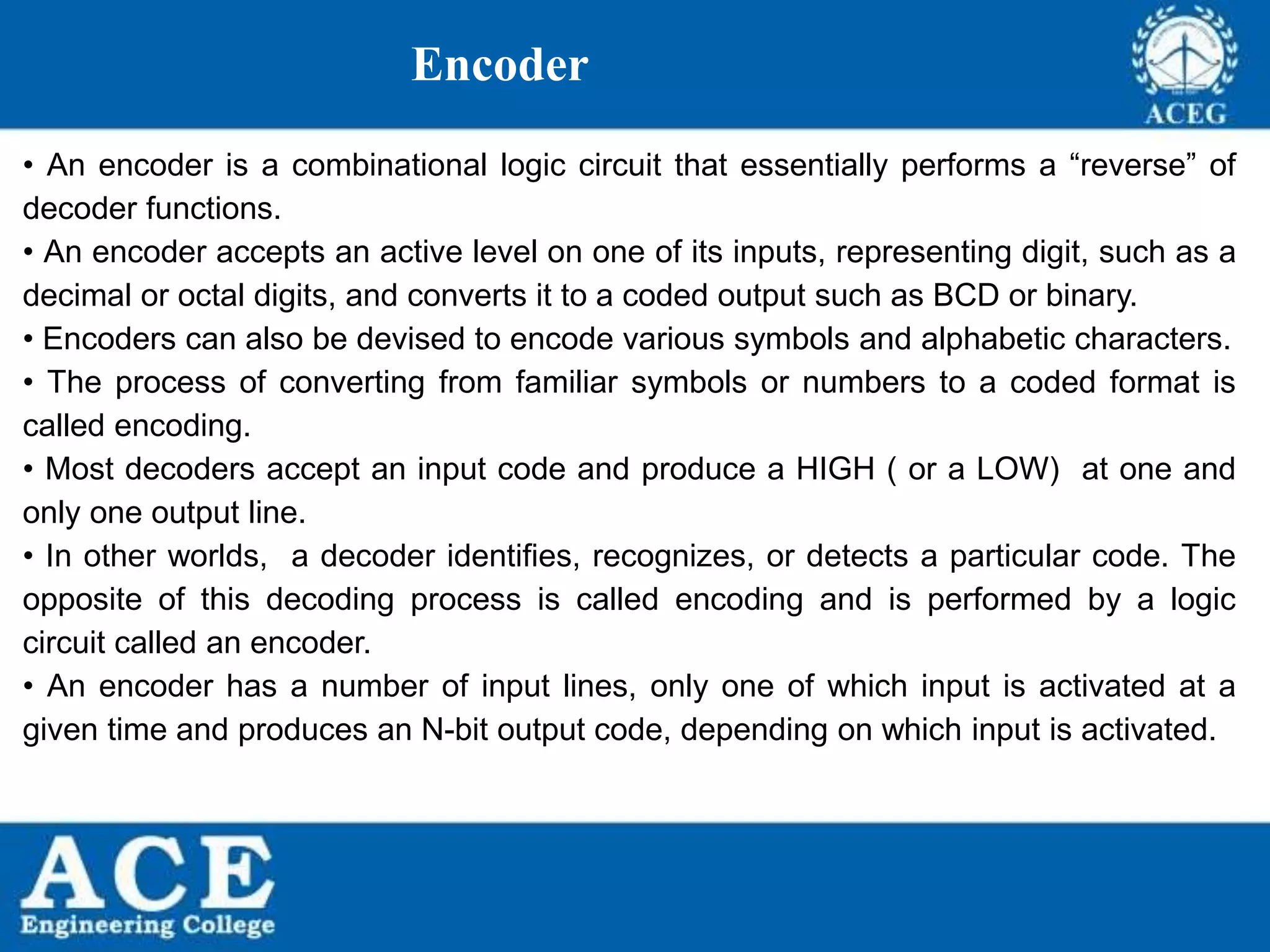 Encoder

ACEG

• An encoder is a combinational logic circuit that essentially performs a “reverse” of decoder functions.
• An encoder accepts an active level on one of its inputs, representing digit, such as a decimal or octal digits, and converts it to a coded output such as BCD or binary.
• Encoders can also be devised to encode various symbols and alphabetic characters.
• The process of converting from familiar symbols or numbers to a coded format is called encoding.
• Most decoders accept an input code and produce a HIGH ( or a LOW) at one and only one output line.
• In other worlds, a decoder identifies, recognizes, or detects a particular code. The opposite of this decoding process is called encoding and is performed by a logic circuit called an encoder.
• An encoder has a number of input lines, only one of which input is activated at a given time and produces an N-bit output code, depending on which input is activated.

ACE
Engineering College